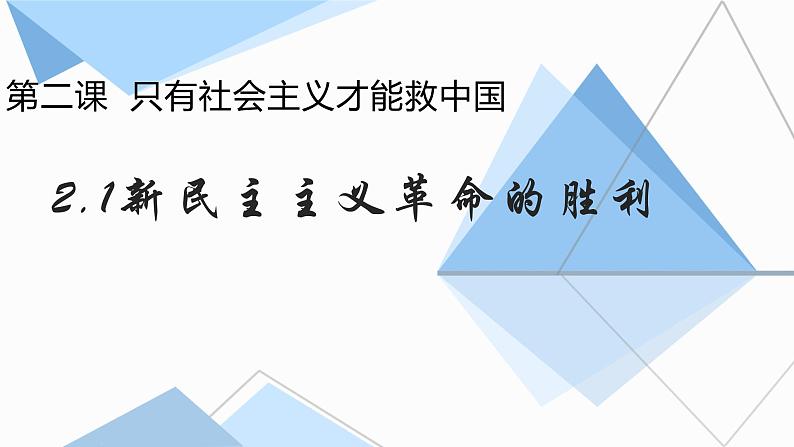 第二课 只有社会主义才能救中国

2.1新民主主义革命的胜利